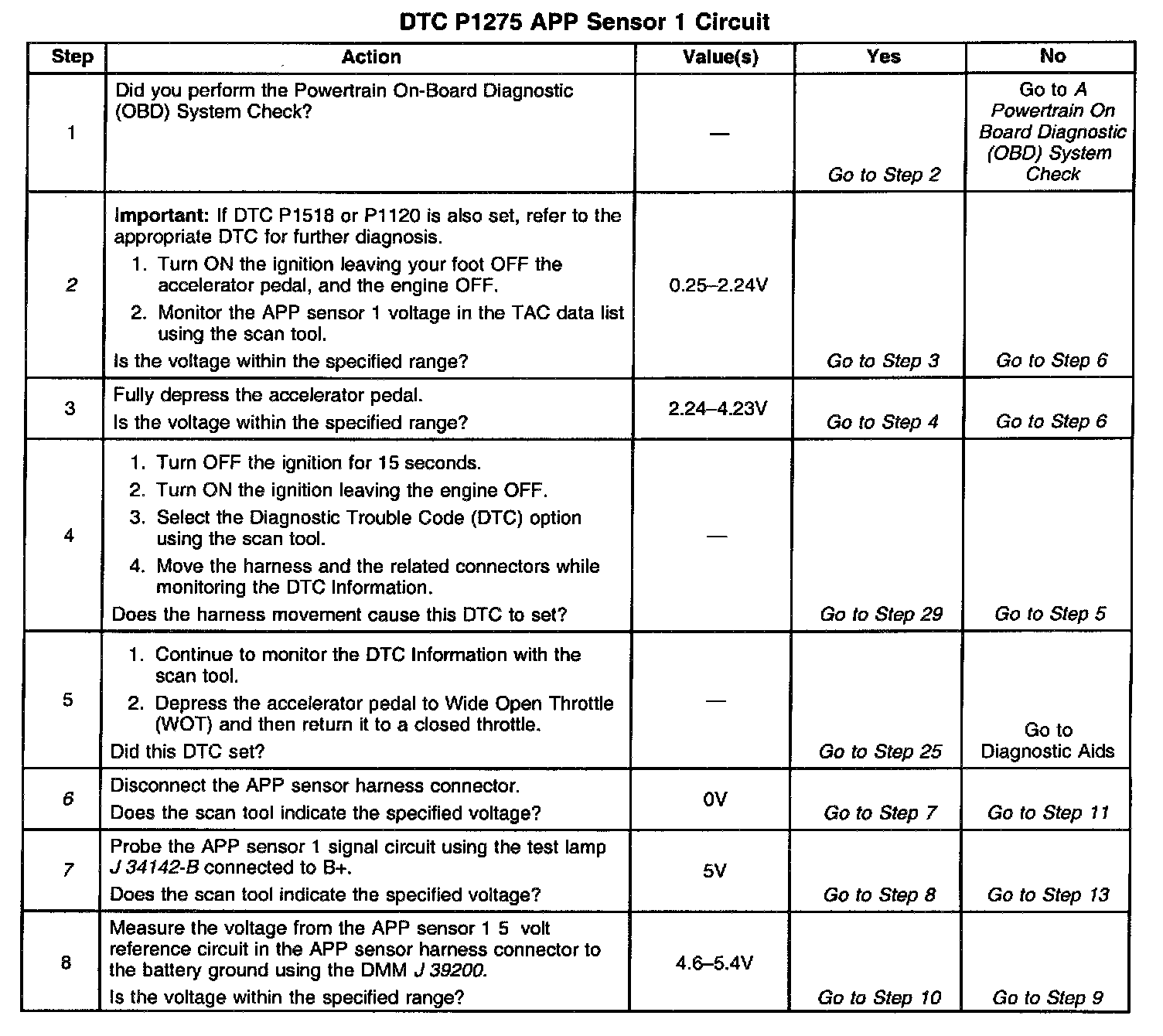 DTC P1275 APP Sensor 1 Circuit

| Step | Action | Value(s) | Yes | No |
|---|---|---|---|---|
| 1 | Did you perform the Powertrain On-Board Diagnostic (OBD) System Check? | — | Go to Step 2 | Go to A Powertrain On Board Diagnostic (OBD) System Check |
| 2 | Important: If DTC P1518 or P1120 is also set, refer to the appropriate DTC for further diagnosis. 1. Turn ON the ignition leaving your foot OFF the accelerator pedal, and the engine OFF. 2. Monitor the APP sensor 1 voltage in the TAC data list using the scan tool. Is the voltage within the specified range? | 0.25–2.24V | Go to Step 3 | Go to Step 6 |
| 3 | Fully depress the accelerator pedal. Is the voltage within the specified range? | 2.24–4.23V | Go to Step 4 | Go to Step 6 |
| 4 | 1. Turn OFF the ignition for 15 seconds. 2. Turn ON the ignition leaving the engine OFF. 3. Select the Diagnostic Trouble Code (DTC) option using the scan tool. 4. Move the harness and the related connectors while monitoring the DTC Information. Does the harness movement cause this DTC to set? | — | Go to Step 29 | Go to Step 5 |
| 5 | 1. Continue to monitor the DTC Information with the scan tool. 2. Depress the accelerator pedal to Wide Open Throttle (WOT) and then return it to a closed throttle. Did this DTC set? | — | Go to Step 25 | Go to Diagnostic Aids |
| 6 | Disconnect the APP sensor harness connector. Does the scan tool indicate the specified voltage? | 0V | Go to Step 7 | Go to Step 11 |
| 7 | Probe the APP sensor 1 signal circuit using the test lamp J 34142-B connected to B+. Does the scan tool indicate the specified voltage? | 5V | Go to Step 8 | Go to Step 13 |
| 8 | Measure the voltage from the APP sensor 1 5 volt reference circuit in the APP sensor harness connector to the battery ground using the DMM J 39200. Is the voltage within the specified range? | 4.6–5.4V | Go to Step 10 | Go to Step 9 |